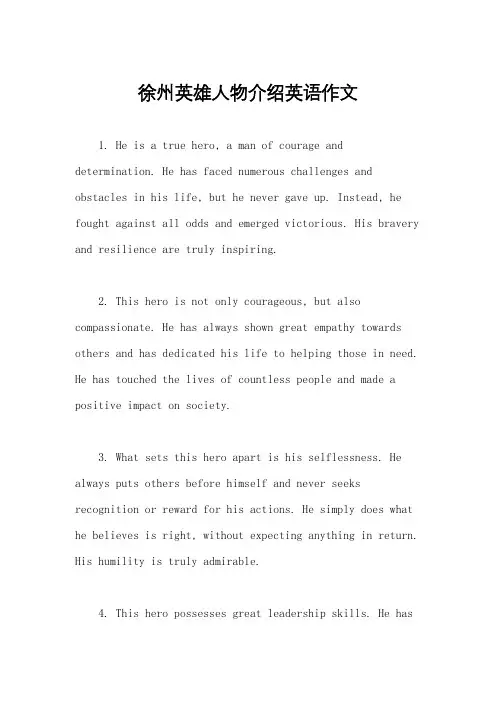 徐州英雄人物介绍英语作文

1. He is a true hero, a man of courage and determination. He has faced numerous challenges and obstacles in his life, but he never gave up. Instead, he fought against all odds and emerged victorious. His bravery and resilience are truly inspiring.

2. This hero is not only courageous, but also compassionate. He has always shown great empathy towards others and has dedicated his life to helping those in need. He has touched the lives of countless people and made a positive impact on society.

3. What sets this hero apart is his selflessness. He always puts others before himself and never seeks recognition or reward for his actions. He simply does what he believes is right, without expecting anything in return. His humility is truly admirable.

4. This hero possesses great leadership skills. He has